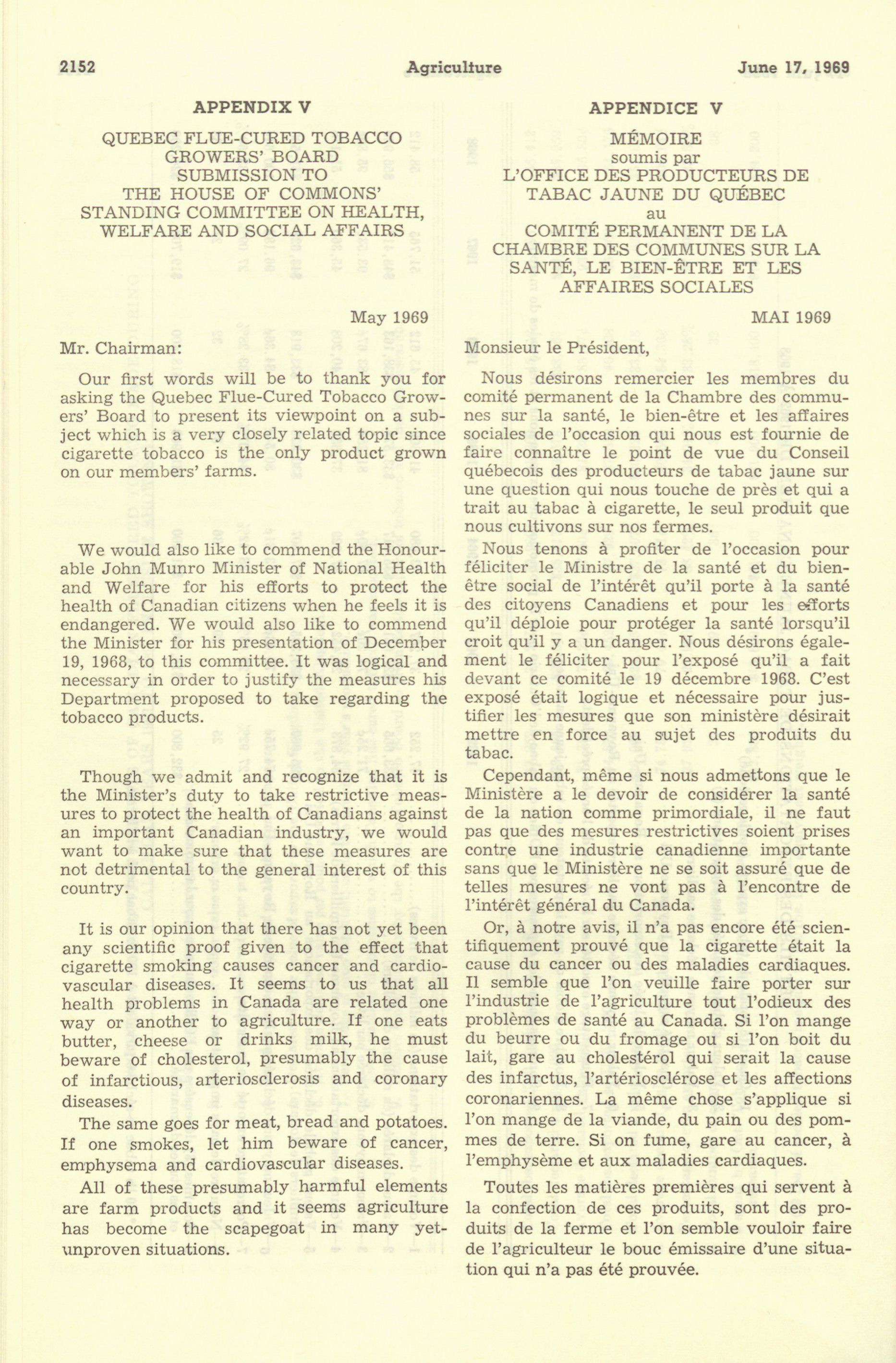 2152 Agriculture June 17, 1969

APPENDIX V

QUEBEC FLUE-CURED TOBACCO GROWERS' BOARD SUBMISSION TO THE HOUSE OF COMMONS' STANDING COMMITTEE ON HEALTH, WELFARE AND SOCIAL AFFAIRS

May 1969

Mr. Chairman:

Our first words will be to thank you for asking the Quebec Flue-Cured Tobacco Growers' Board to present its viewpoint on a subject which is a very closely related topic since cigarette tobacco is the only product grown on our members' farms.

We would also like to commend the Honourable John Munro Minister of National Health and Welfare for his efforts to protect the health of Canadian citizens when he feels it is endangered. We would also like to commend the Minister for his presentation of December 19, 1968, to this committee. It was logical and necessary in order to justify the measures his Department proposed to take regarding the tobacco products.

Though we admit and recognize that it is the Minister's duty to take restrictive measures to protect the health of Canadians against an important Canadian industry, we would want to make sure that these measures are not detrimental to the general interest of this country.

It is our opinion that there has not yet been any scientific proof given to the effect that cigarette smoking causes cancer and cardiovascular diseases. It seems to us that all health problems in Canada are related one way or another to agriculture. If one eats butter, cheese or drinks milk, he must beware of cholesterol, presumably the cause of infarctious, arteriosclerosis and coronary diseases.

The same goes for meat, bread and potatoes. If one smokes, let him beware of cancer, emphysema and cardiovascular diseases.

All of these presumably harmful elements are farm products and it seems agriculture has become the scapegoat in many yet-unproven situations.

APPENDICE V

MÉMOIRE
soumis par
L'OFFICE DES PRODUCTEURS DE TABAC JAUNE DU QUÉBEC
au
COMITÉ PERMANENT DE LA CHAMBRE DES COMMUNES SUR LA SANTÉ, LE BIEN-ÊTRE ET LES AFFAIRES SOCIALES

MAI 1969

Monsieur le Président,

Nous désirons remercier les membres du comité permanent de la Chambre des communes sur la santé, le bien-être et les affaires sociales de l'occasion qui nous est fournie de faire connaître le point de vue du Conseil québecois des producteurs de tabac jaune sur une question qui nous touche de près et qui a trait au tabac à cigarette, le seul produit que nous cultivons sur nos fermes.

Nous tenons à profiter de l'occasion pour féliciter le Ministre de la santé et du bien-être social de l'intérêt qu'il porte à la santé des citoyens Canadiens et pour les efforts qu'il déploie pour protéger la santé lorsqu'il croit qu'il y a un danger. Nous désirons également le féliciter pour l'exposé qu'il a fait devant ce comité le 19 décembre 1968. C'est exposé était logique et nécessaire pour justifier les mesures que son ministère désirait mettre en force au sujet des produits du tabac.

Cependant, même si nous admettons que le Ministère a le devoir de considérer la santé de la nation comme primordiale, il ne faut pas que des mesures restrictives soient prises contre une industrie canadienne importante sans que le Ministère ne se soit assuré que de telles mesures ne vont pas à l'encontre de l'intérêt général du Canada.

Or, à notre avis, il n'a pas encore été scientifiquement prouvé que la cigarette était la cause du cancer ou des maladies cardiaques. Il semble que l'on veuille faire porter sur l'industrie de l'agriculture tout l'odieux des problèmes de santé au Canada. Si l'on mange du beurre ou du fromage ou si l'on boit du lait, gare au cholestérol qui serait la cause des infarctus, l'artériosclérose et les affections coronariennes. La même chose s'applique si l'on mange de la viande, du pain ou des pommes de terre. Si on fume, gare au cancer, à l'emphysème et aux maladies cardiaques.

Toutes les matières premières qui servent à la confection de ces produits, sont des produits de la ferme et l'on semble vouloir faire de l'agriculteur le bouc émissaire d'une situation qui n'a pas été prouvée.